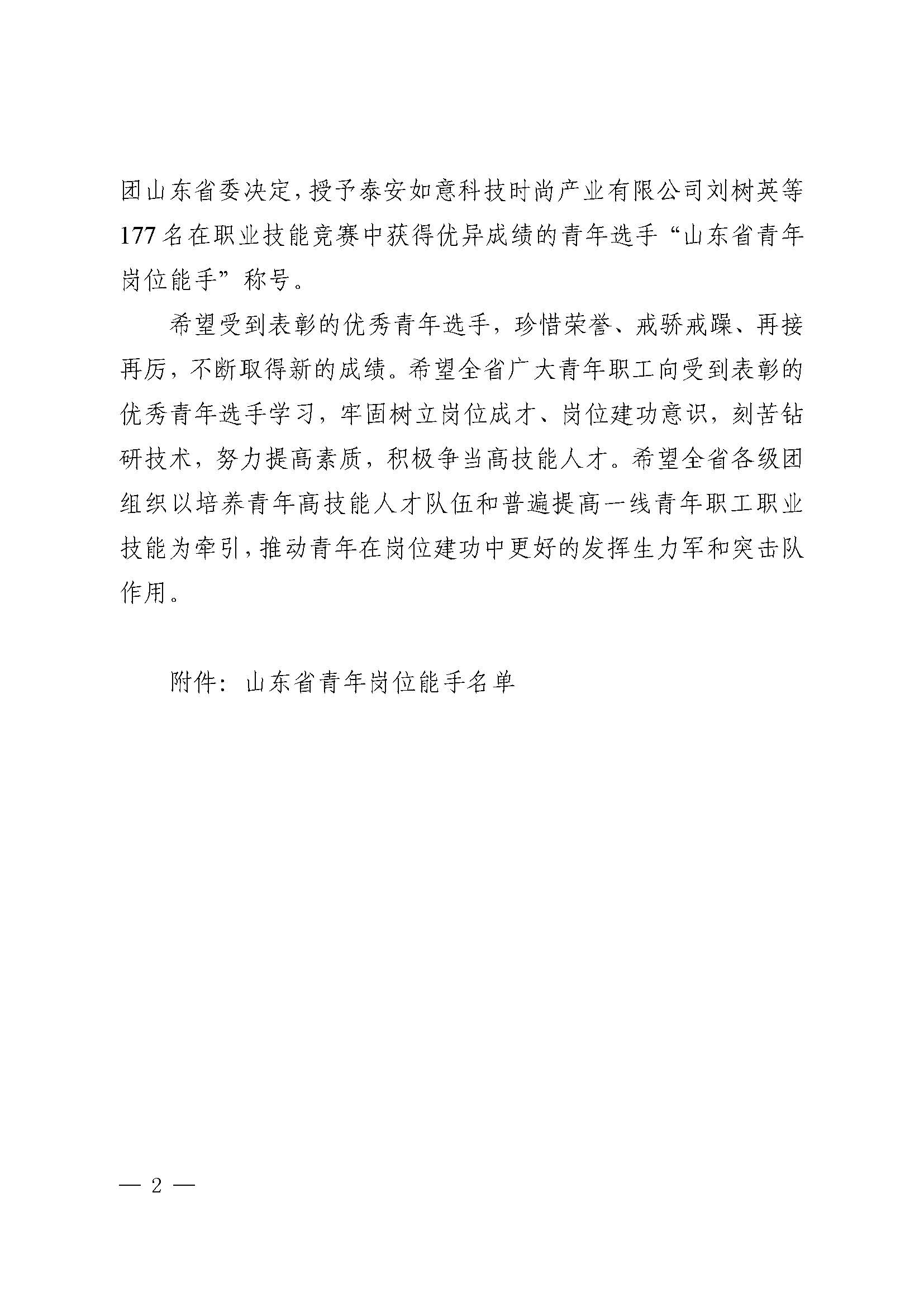 团山东省委决定，授予泰安如意科技时尚产业有限公司刘树英等177名在职业技能竞赛中获得优异成绩的青年选手“山东省青年岗位能手”称号。

希望受到表彰的优秀青年选手，珍惜荣誉、戒骄戒躁、再接再厉，不断取得新的成绩。希望全省广大青年职工向受到表彰的优秀青年选手学习，牢固树立岗位成才、岗位建功意识，刻苦钻研技术，努力提高素质，积极争当高技能人才。希望全省各级团组织以培养青年高技能人才队伍和普遍提高一线青年职工职业技能为牵引，推动青年在岗位建功中更好的发挥生力军和突击队作用。

附件：山东省青年岗位能手名单

— 2 —